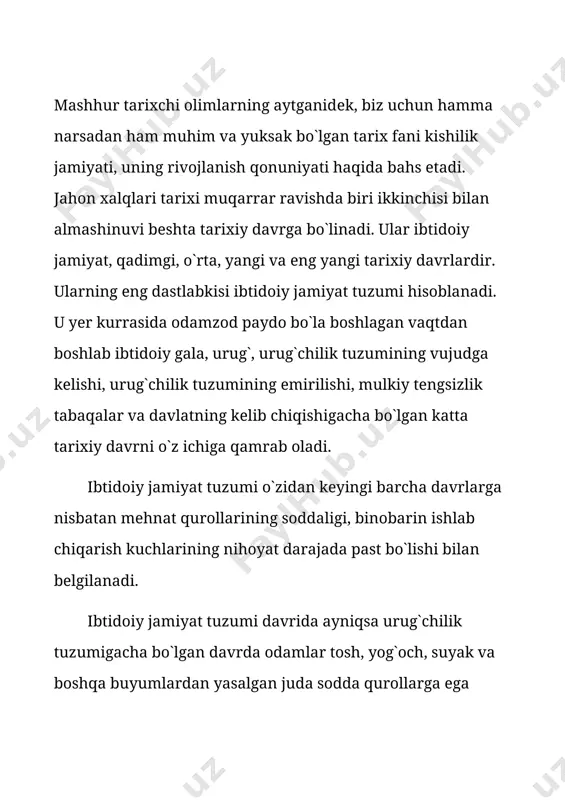 Mashhur tarixchi olimlarning aytganidek, biz uchun hamma narsadan ham muhim va yuksak bo`lgan tarix fani kishilik jamiyati, uning rivojlanish qonuniyati haqida bahs etadi. Jahon xalqlari tarixi muqarrar ravishda biri ikkinchisi bilan almashinuvi beshta tarixiy davrga bo`linadi. Ular ibtidoiy jamiyat, qadimgi, o`rta, yangi va eng yangi tarixiy davrlardir. Ularning eng dastlabkisi ibtidoiy jamiyat tuzumi hisoblanadi. U yer kurrasida odamzod paydo bo`la boshlagan vaqtdan boshlab ibtidoiy gala, urug`, urug`chilik tuzumining vujudga kelishi, urug`chilik tuzumining emirilishi, mulkiy tengsizlik tabaqalar va davlatning kelib chiqishigacha bo`lgan katta tarixiy davrni o`z ichiga qamrab oladi.

Ibtidoiy jamiyat tuzumi o`zidan keyingi barcha davrlarga nisbatan mehnat qurollarining soddaligi, binobarin ishlab chiqarish kuchlarining nihoyat darajada past bo`lishi bilan belgilanadi.

Ibtidoiy jamiyat tuzumi davrida ayniqsa urug`chilik tuzumigacha bo`lgan davrda odamlar tosh, yog`och, suyak va boshqa buyumlardan yasalgan juda sodda qurollarga ega

PayHub.uz